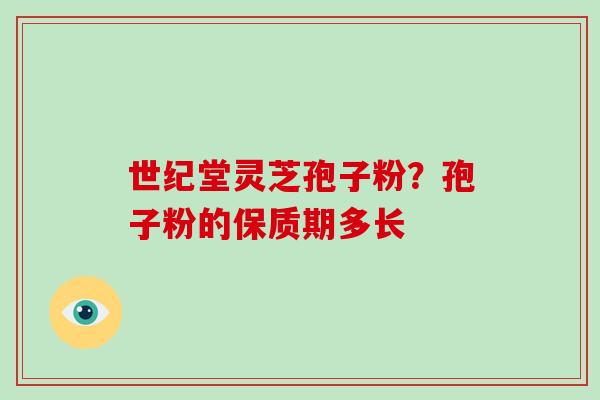 世纪堂灵芝孢子粉？孢子粉的保质期多长